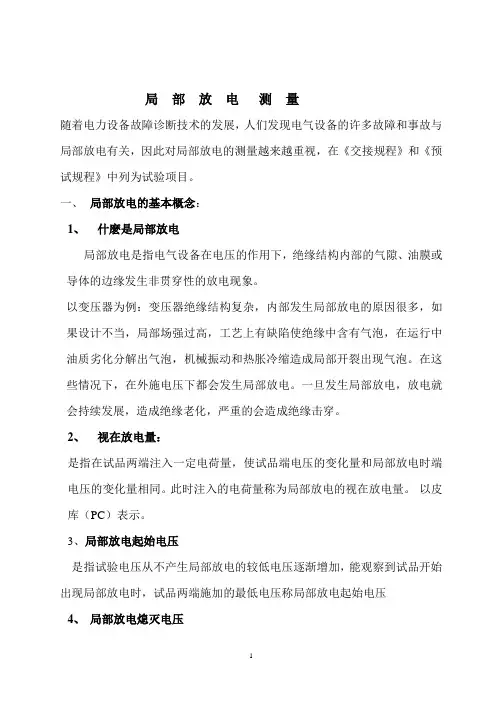 局 部 放 电 测 量

随着电力设备故障诊断技术的发展，人们发现电气设备的许多故障和事故与局部放电有关，因此对局部放电的测量越来越重视，在《交接规程》和《预试规程》中列为试验项目。

一、 局部放电的基本概念：

1、 什麽是局部放电

局部放电是指电气设备在电压的作用下，绝缘结构内部的气隙、油膜或导体的边缘发生非贯穿性的放电现象。

以变压器为例：变压器绝缘结构复杂，内部发生局部放电的原因很多，如果设计不当，局部场强过高，工艺上有缺陷使绝缘中含有气泡，在运行中油质劣化分解出气泡，机械振动和热胀冷缩造成局部开裂出现气泡。在这些情况下，在外施电压下都会发生局部放电。一旦发生局部放电，放电就会持续发展，造成绝缘老化，严重的会造成绝缘击穿。

2、 视在放电量：

是指在试品两端注入一定电荷量，使试品端电压的变化量和局部放电时端电压的变化量相同。此时注入的电荷量称为局部放电的视在放电量。 以皮库（PC）表示。

3、局部放电起始电压

是指试验电压从不产生局部放电的较低电压逐渐增加，能观察到试品开始出现局部放电时，试品两端施加的最低电压称局部放电起始电压

4、 局部放电熄灭电压

1